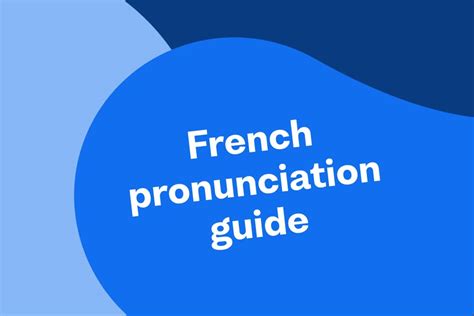 French pronunciation guide